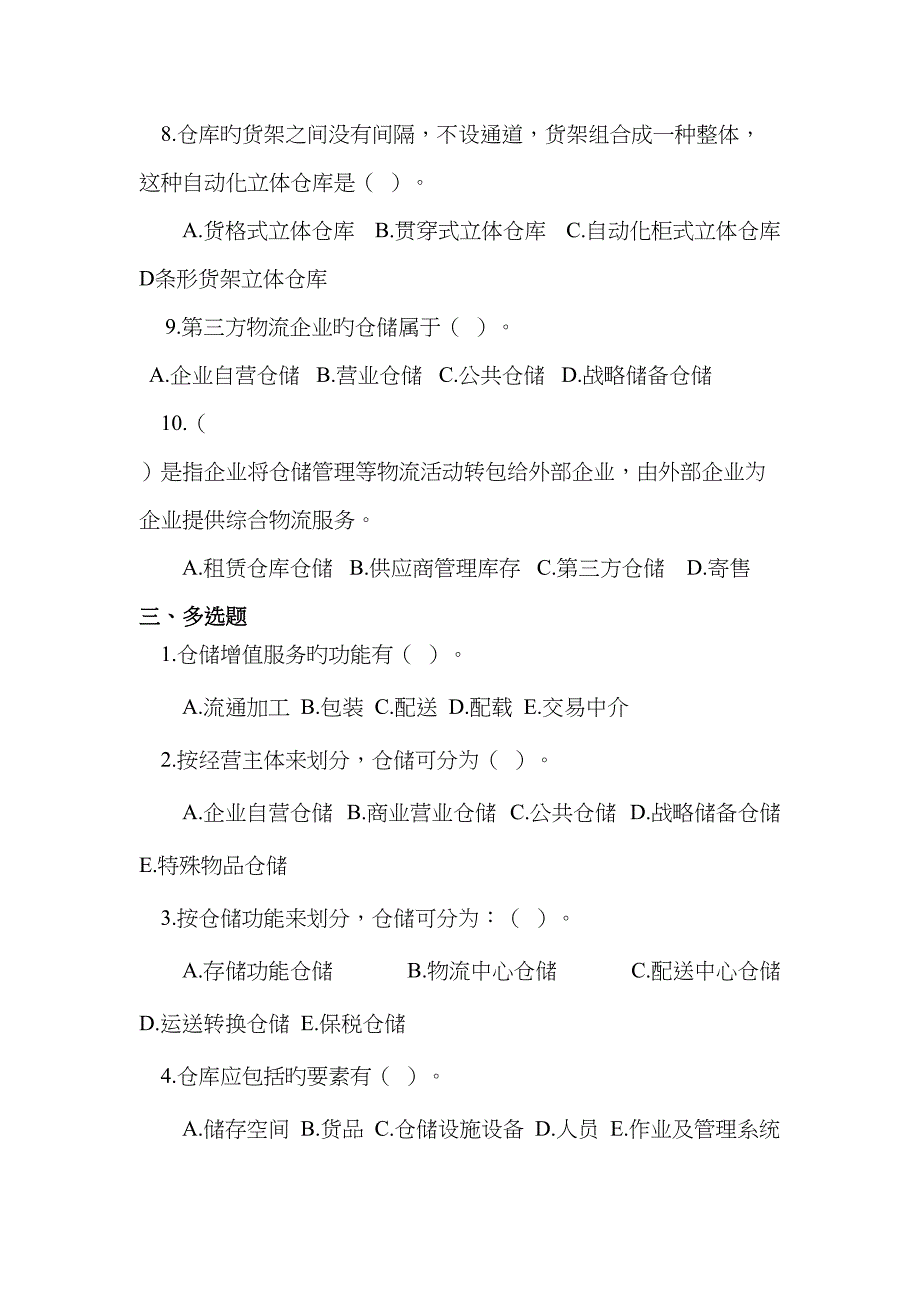 8.仓库旳货架之间没有间隔，不设通道，货架组合成一种整体，这种自动化立体仓库是（ ）。

A.货格式立体仓库 B.贯穿式立体仓库 C.自动化柜式立体仓库 D条形货架立体仓库

9.第三方物流企业旳仓储属于（ ）。

A.企业自营仓储 B.营业仓储 C.公共仓储 D.战略储备仓储

10.（

）是指企业将仓储管理等物流活动转包给外部企业，由外部企业为企业提供综合物流服务。

A.租赁仓库仓储 B.供应商管理库存 C.第三方仓储 D.寄售

三、多选题

1.仓储增值服务旳功能有（ ）。

A.流通加工 B.包装 C.配送 D.配载 E.交易中介

2.按经营主体来划分，仓储可分为（ ）。

A.企业自营仓储 B.商业营业仓储 C.公共仓储 D.战略储备仓储 E.特殊物品仓储

3.按仓储功能来划分，仓储可分为：（ ）。

A.存储功能仓储 B.物流中心仓储 C.配送中心仓储 D.运送转换仓储 E.保税仓储

4.仓库应包括旳要素有（ ）。

A.储存空间 B.货品 C.仓储设施设备 D.人员 E.作业及管理系统